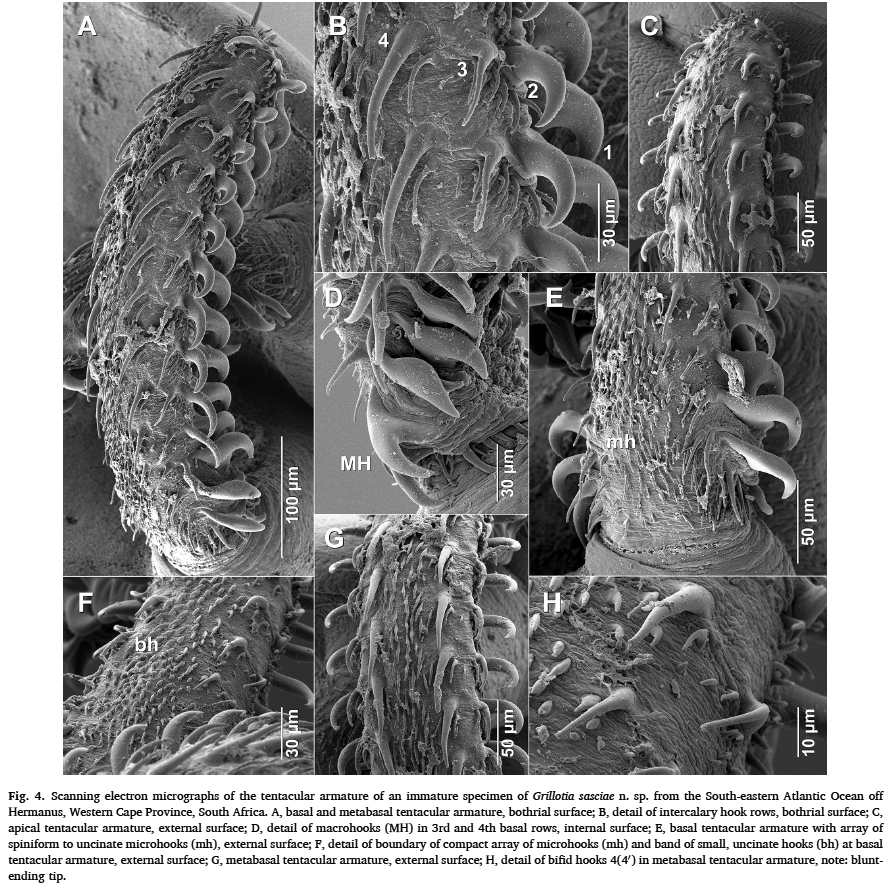 A

100 µm

B

4

3

2

1

30 µm

C

50 µm

D

MH

30 µm

E

mh

50 µm

F

bh

30 µm

G

50 µm

H

10 µm

Fig. 4. Scanning electron micrographs of the tentacular armature of an immature specimen of Grillotia sasciae n. sp. from the South-eastern Atlantic Ocean off Hermanus, Western Cape Province, South Africa. A, basal and metabasal tentacular armature, bothrial surface; B, detail of intercalary hook rows, bothrial surface; C, apical tentacular armature, external surface; D, detail of macrohooks (MH) in 3rd and 4th basal rows, internal surface; E, basal tentacular armature with array of spiniform to uncinate microhooks (mh), external surface; F, detail of boundary of compact array of microhooks (mh) and band of small, uncinate hooks (bh) at basal tentacular armature, external surface; G, metabasal tentacular armature, external surface; H, detail of bifid hooks 4(4′) in metabasal tentacular armature, note: blunt-ending tip.